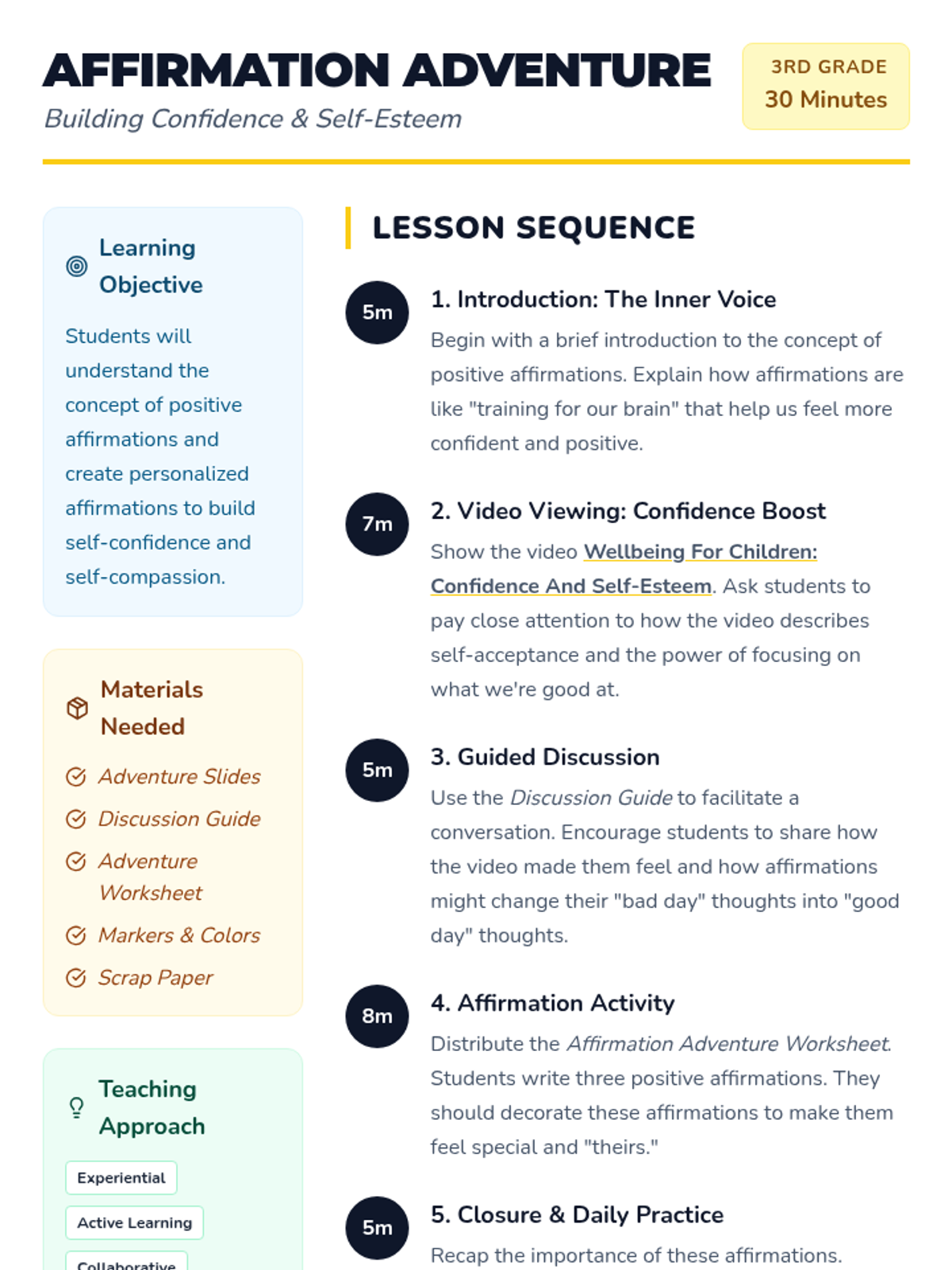 AFFIRMATION ADVENTURE
Building Confidence & Self-Esteem

3RD GRADE
30 Minutes

Learning Objective

Students will understand the concept of positive affirmations and create personalized affirmations to build self-confidence and self-compassion.

Materials Needed

Adventure Slides
Discussion Guide
Adventure Worksheet
Markers & Colors
Scrap Paper

Teaching Approach

Experiential
Active Learning
Collaborative

LESSON SEQUENCE

5m
1. Introduction: The Inner Voice
Begin with a brief introduction to the concept of positive affirmations. Explain how affirmations are like "training for our brain" that help us feel more confident and positive.

7m
2. Video Viewing: Confidence Boost
Show the video Wellbeing For Children: Confidence And Self-Esteem. Ask students to pay close attention to how the video describes self-acceptance and the power of focusing on what we're good at.

5m
3. Guided Discussion
Use the Discussion Guide to facilitate a conversation. Encourage students to share how the video made them feel and how affirmations might change their "bad day" thoughts into "good day" thoughts.

8m
4. Affirmation Activity
Distribute the Affirmation Adventure Worksheet. Students write three positive affirmations. They should decorate these affirmations to make them feel special and "theirs."

5m
5. Closure & Daily Practice
Recap the importance of these affirmations.